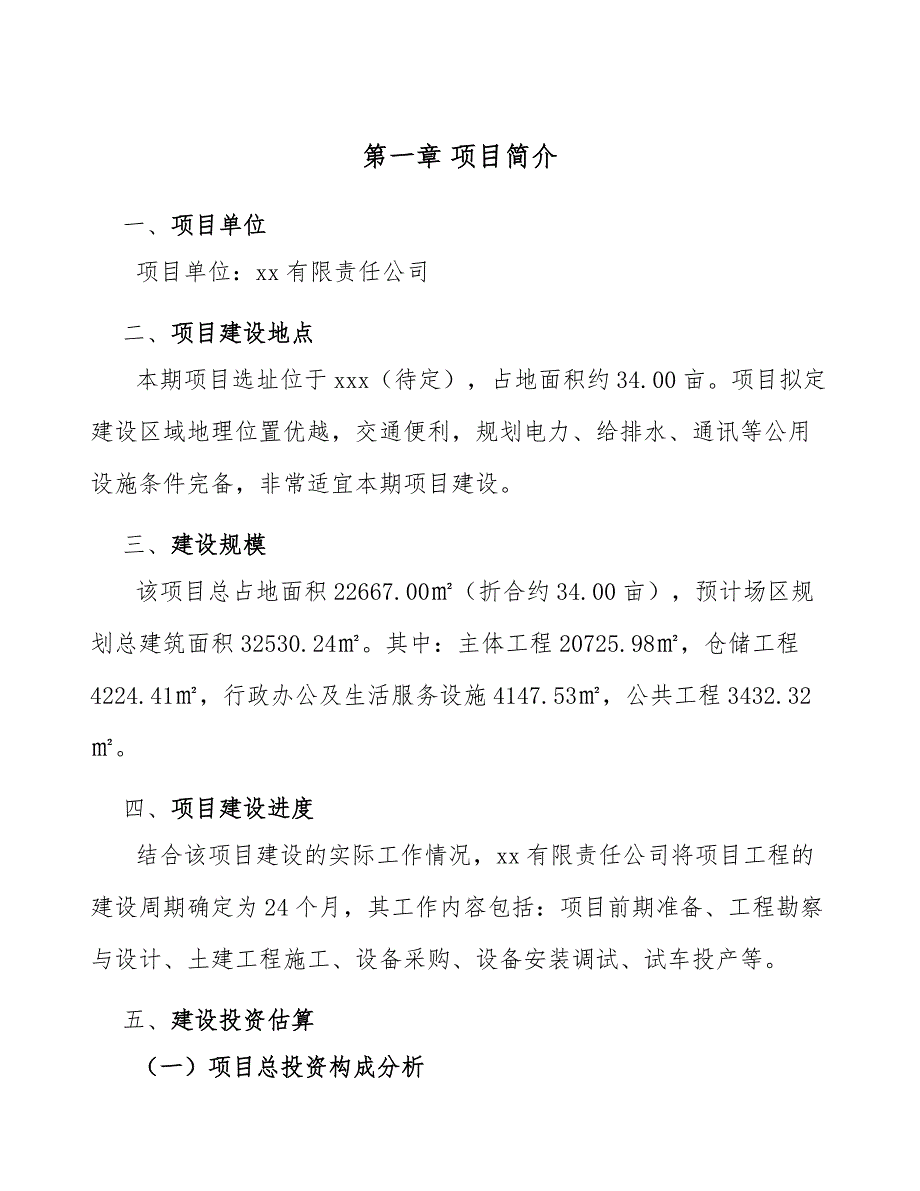 第一章 项目简介

一、项目单位

项目单位：xx 有限责任公司

二、项目建设地点

本期项目选址位于 xxx（待定），占地面积约 34.00 亩。项目拟定建设区域地理位置优越，交通便利，规划电力、给排水、通讯等公用设施条件完备，非常适宜本期项目建设。

三、建设规模

该项目总占地面积 22667.00㎡（折合约 34.00 亩），预计场区规划总建筑面积 32530.24㎡。其中：主体工程 20725.98㎡，仓储工程 4224.41㎡，行政办公及生活服务设施 4147.53㎡，公共工程 3432.32㎡。

四、项目建设进度

结合该项目建设的实际工作情况，xx 有限责任公司将项目工程的建设周期确定为 24 个月，其工作内容包括：项目前期准备、工程勘察与设计、土建工程施工、设备采购、设备安装调试、试车投产等。

五、建设投资估算

（一）项目总投资构成分析